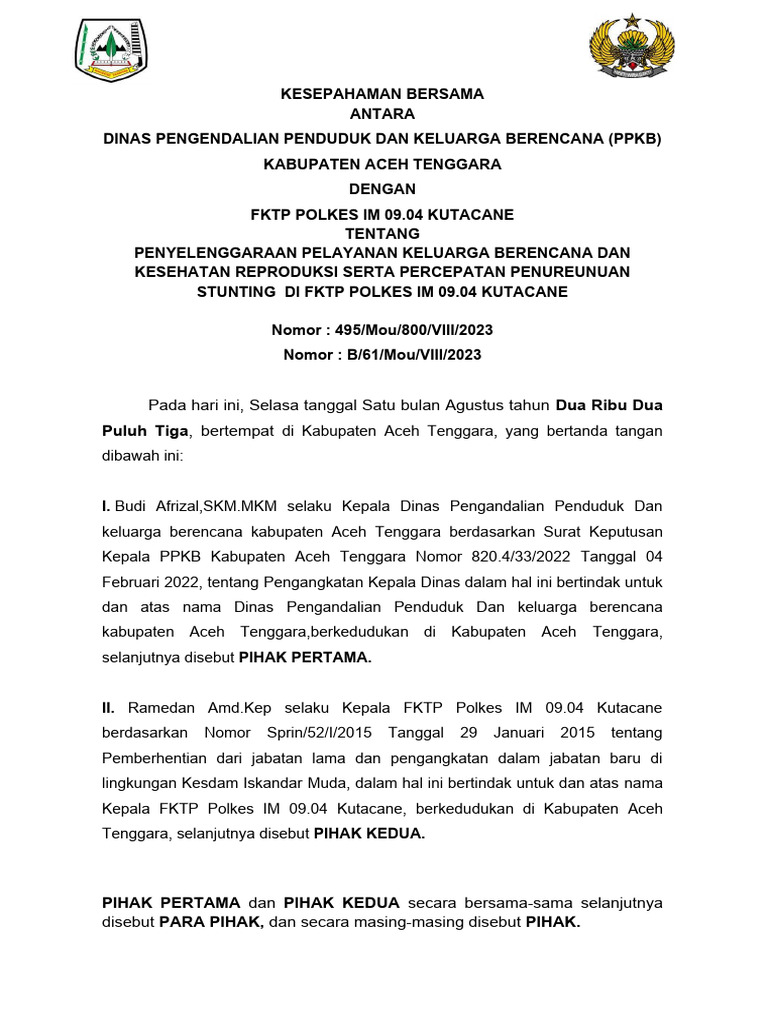 KESEPAHAMAN BERSAMA
ANTARA
DINAS PENGENDALIAN PENDUDUK DAN KELUARGA BERENCANA (PPKB)
KABUPATEN ACEH TENGGARA
DENGAN
FKTP POLKES IM 09.04 KUTACANE
TENTANG
PENYELENGGARAAN PELAYANAN KELUARGA BERENCANA DAN KESEHATAN REPRODUKSI SERTA PERCEPATAN PENUREUNUAN STUNTING DI FKTP POLKES IM 09.04 KUTACANE

Nomor : 495/Mou/800/VIII/2023
Nomor : B/61/Mou/VIII/2023

Pada hari ini, Selasa tanggal Satu bulan Agustus tahun Dua Ribu Dua Puluh Tiga, bertempat di Kabupaten Aceh Tenggara, yang bertanda tangan dibawah ini:

I. Budi Afrizal,SKM.MKM selaku Kepala Dinas Pengandalian Penduduk Dan keluarga berencana kabupaten Aceh Tenggara berdasarkan Surat Keputusan Kepala PPKB Kabupaten Aceh Tenggara Nomor 820.4/33/2022 Tanggal 04 Februari 2022, tentang Pengangkatan Kepala Dinas dalam hal ini bertindak untuk dan atas nama Dinas Pengandalian Penduduk Dan keluarga berencana kabupaten Aceh Tenggara,berkedudukan di Kabupaten Aceh Tenggara, selanjutnya disebut PIHAK PERTAMA.

II. Ramedan Amd.Kep selaku Kepala FKTP Polkes IM 09.04 Kutacane berdasarkan Nomor Sprin/52/I/2015 Tanggal 29 Januari 2015 tentang Pemberhentian dari jabatan lama dan pengangkatan dalam jabatan baru di lingkungan Kesdam Iskandar Muda, dalam hal ini bertindak untuk dan atas nama Kepala FKTP Polkes IM 09.04 Kutacane, berkedudukan di Kabupaten Aceh Tenggara, selanjutnya disebut PIHAK KEDUA.

PIHAK PERTAMA dan PIHAK KEDUA secara bersama-sama selanjutnya disebut PARA PIHAK, dan secara masing-masing disebut PIHAK.